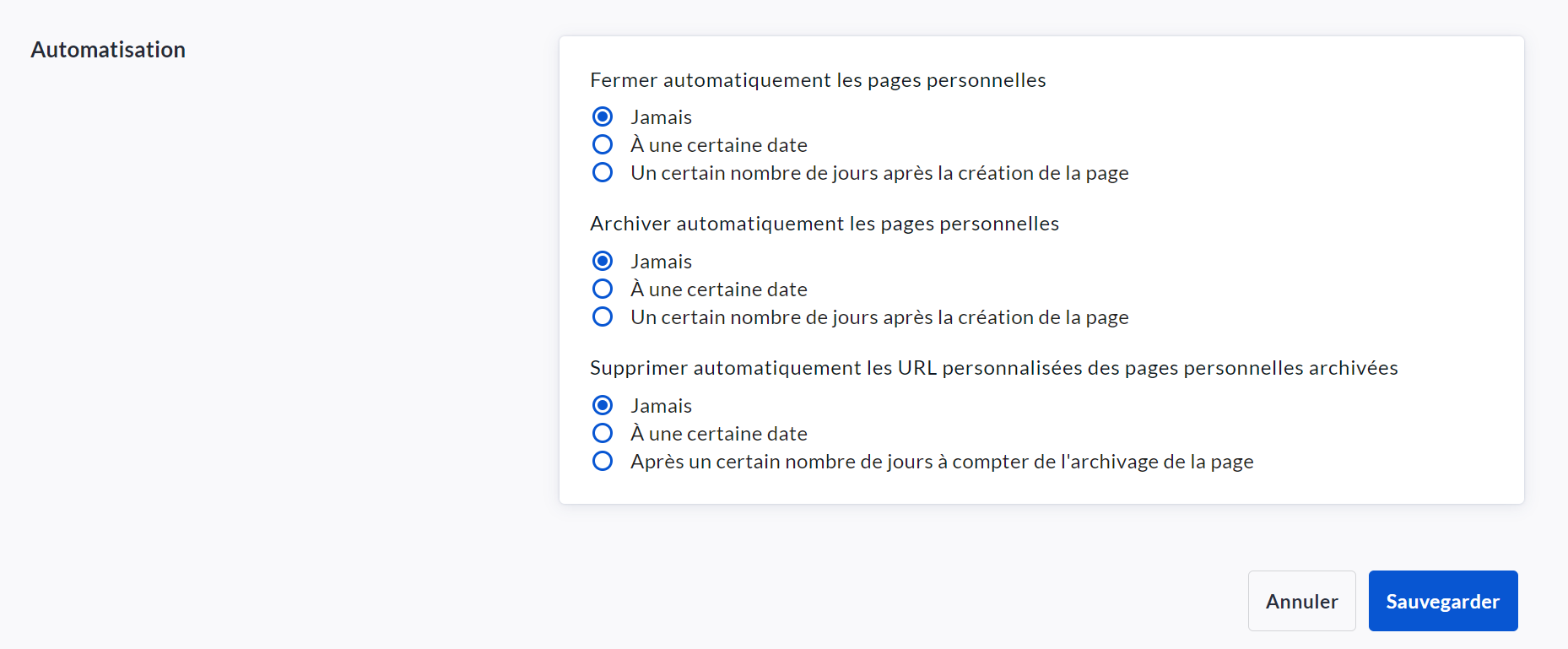 Automatisation

Fermer automatiquement les pages personnelles

Jamais
À une certaine date
Un certain nombre de jours après la création de la page

Archiver automatiquement les pages personnelles

Jamais
À une certaine date
Un certain nombre de jours après la création de la page

Supprimer automatiquement les URL personnalisées des pages personnelles archivées

Jamais
À une certaine date
Après un certain nombre de jours à compter de l'archivage de la page

Annuler
Sauvegarder